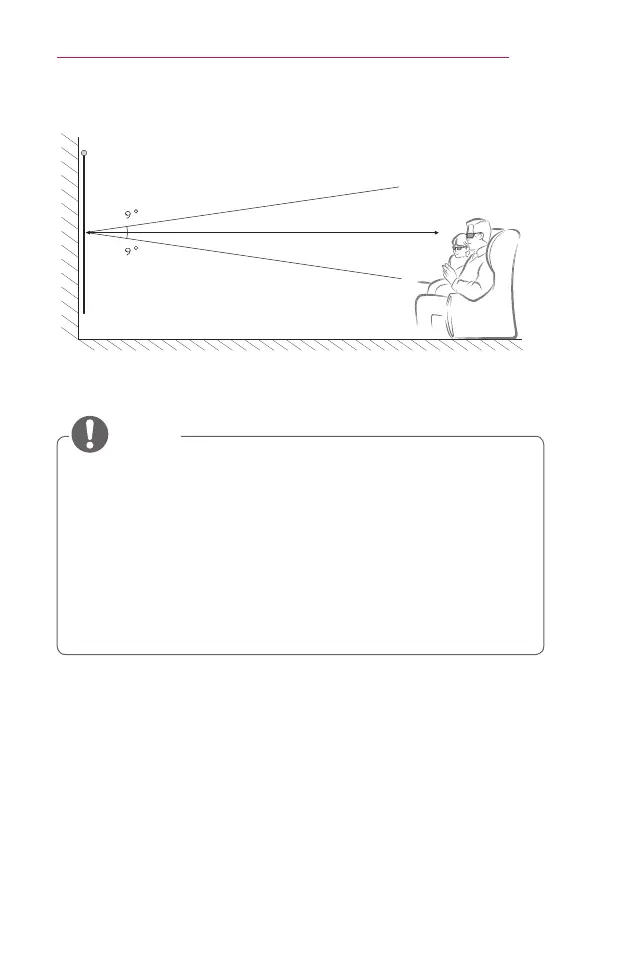 9 °
9 °